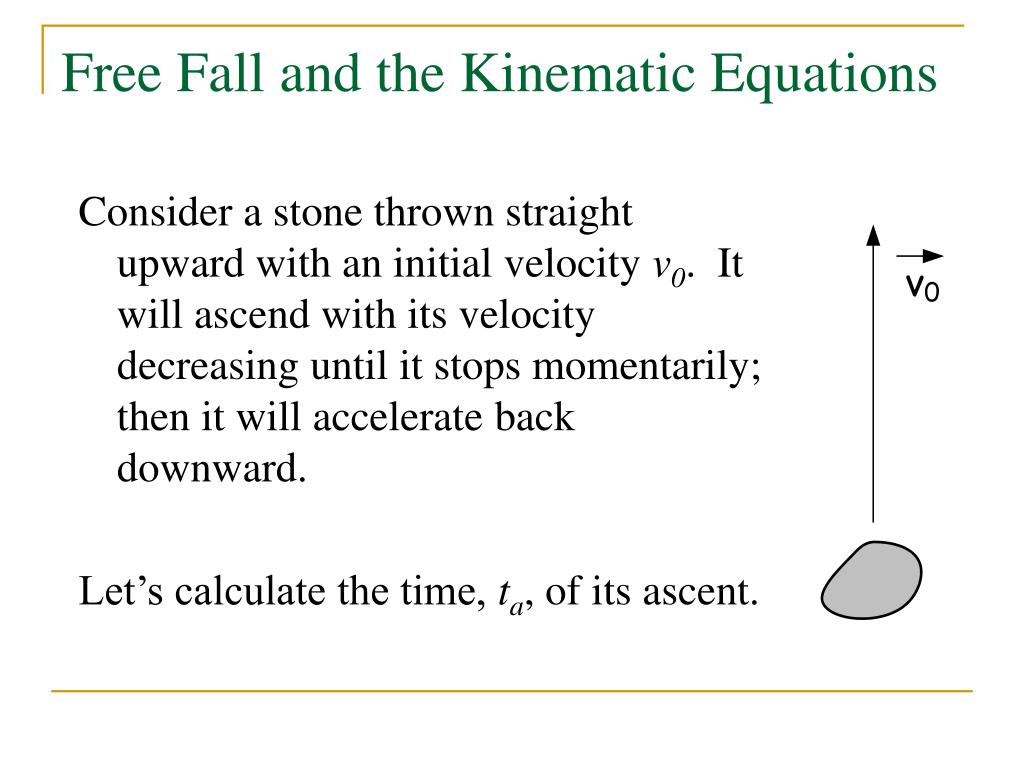 Free Fall and the Kinematic Equations

Consider a stone thrown straight upward with an initial velocity $v_0$. It will ascend with its velocity decreasing until it stops momentarily; then it will accelerate back downward.

Let's calculate the time, $t_a$, of its ascent.

$\vec{v}_0$